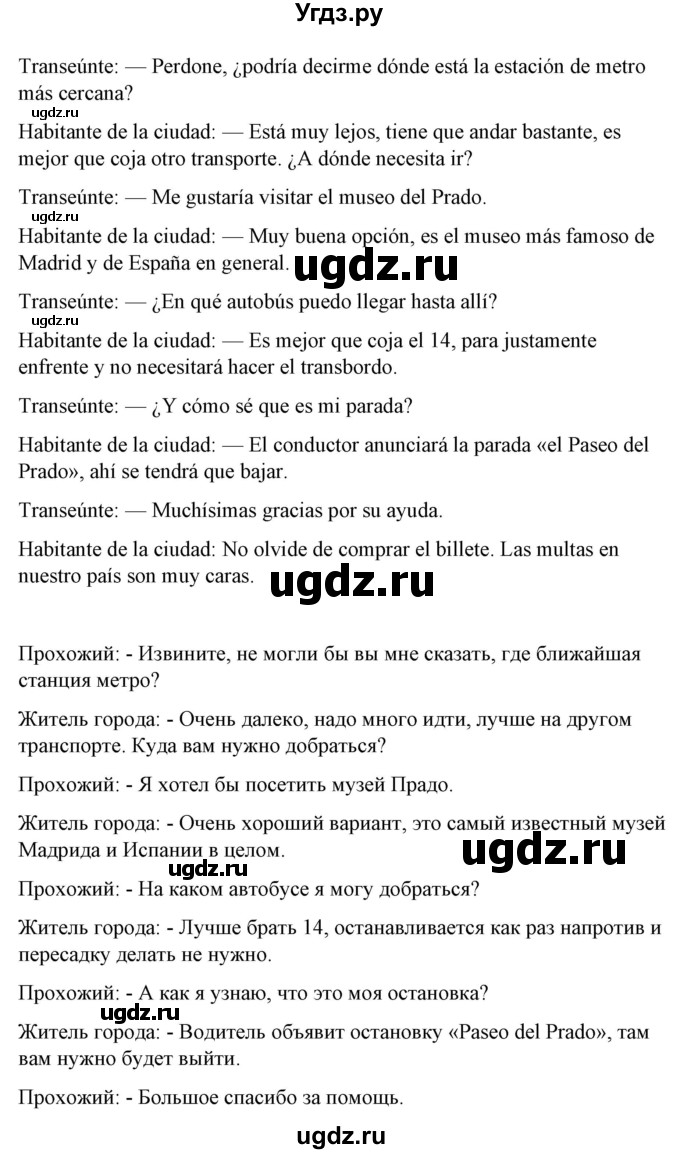 Угдз.ру

Transeúnte: — Perdone, ¿podría decirme dónde está la estación de metro más cercana?

ugdz.ru

Habitante de la ciudad: — Está muy lejos, tiene que andar bastante, es mejor que coja otro transporte. ¿A dónde necesita ir?

Transeúnte: — Me gustaría visitar el museo del Prado.

ugdz.ru

Habitante de la ciudad: — Muy buena opción, es el museo más famoso de Madrid y de España en general.

ugdz.ru

Transeúnte: — ¿En qué autobús puedo llegar hasta allí?

ugdz.ru

Habitante de la ciudad: — Es mejor que coja el 14, para justamente enfrente y no necesitará hacer el transbordo.

Transeúnte: — ¿Y cómo sé que es mi parada?

Habitante de la ciudad: — El conductor anunciará la parada «el Paseo del Prado», ahí se tendrá que bajar.

Transeúnte: — Muchísimas gracias por su ayuda.

Habitante de la ciudad: No olvide de comprar el billete. Las multas en nuestro país son muy caras.

ugdz.ru

Прохожий: - Извините, не могли бы вы мне сказать, где ближайшая станция метро?

Житель города: - Очень далеко, надо много идти, лучше на другом транспорте. Куда вам нужно добраться?

Прохожий: - Я хотел бы посетить музей Прадо.

Житель города: - Очень хороший вариант, это самый известный музей Мадрида и Испании в целом.

ugdz.ru

ugdz.ru

Прохожий: - На каком автобусе я могу добраться?

Житель города: - Лучше брать 14, останавливается как раз напротив и пересадку делать не нужно.

Прохожий: - А как я узнаю, что это моя остановка?

ugdz.ru

Житель города: - Водитель объявит остановку «Paseo del Prado», там вам нужно будет выйти.

Прохожий: - Большое спасибо за помощь.

ugdz.ru